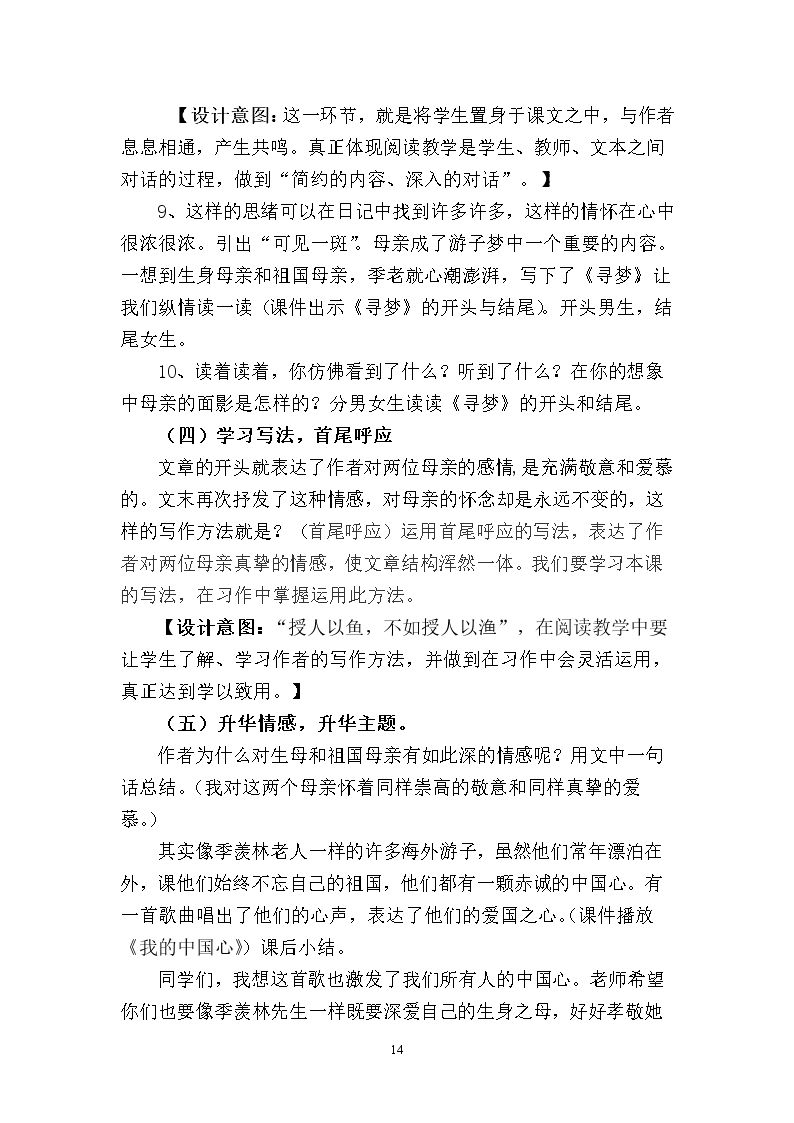 【设计意图:这一环节，就是将学生置身于课文之中，与作者息息相通，产生共鸣。真正体现阅读教学是学生、教师、文本之间对话的过程，做到“简约的内容、深入的对话”。】

9、这样的思绪可以在日记中找到许多许多，这样的情怀在心中很浓很浓。引出“可见一斑”。母亲成了游子梦中一个重要的内容。一想到生身母亲和祖国母亲，季老就心潮澎湃，写下了《寻梦》让我们纵情读一读（课件出示《寻梦》的开头与结尾）。开头男生，结尾女生。

10、读着读着，你仿佛看到了什么？听到了什么？在你的想象中母亲的面影是怎样的？分男女生读读《寻梦》的开头和结尾。

（四）学习写法，首尾呼应

文章的开头就表达了作者对两位母亲的感情，是充满敬意和爱慕的。文末再次抒发了这种情感，对母亲的怀念却是永远不变的，这样的写作方法就是？（首尾呼应）运用首尾呼应的写法，表达了作者对两位母亲真挚的情感，使文章结构浑然一体。我们要学习本课的写法，在习作中掌握运用此方法。

【设计意图:“授人以鱼，不如授人以渔”，在阅读教学中要让学生了解、学习作者的写作方法，并做到在习作中会灵活运用，真正达到学以致用。】

（五）升华情感，升华主题。

作者为什么对生母和祖国母亲有如此深的情感呢？用文中一句话总结。（我对这两个母亲怀着同样崇高的敬意和同样真挚的爱慕。）

其实像季羡林老人一样的许多海外游子，虽然他们常年漂泊在外，课他们始终不忘自己的祖国，他们都有一颗赤诚的中国心。有一首歌曲唱出了他们的心声，表达了他们的爱国之心。（课件播放《我的中国心》）课后小结。

同学们，我想这首歌也激发了我们所有人的中国心。老师希望你们也要像季羡林先生一样既要深爱自己的生身之母，好好孝敬她

14